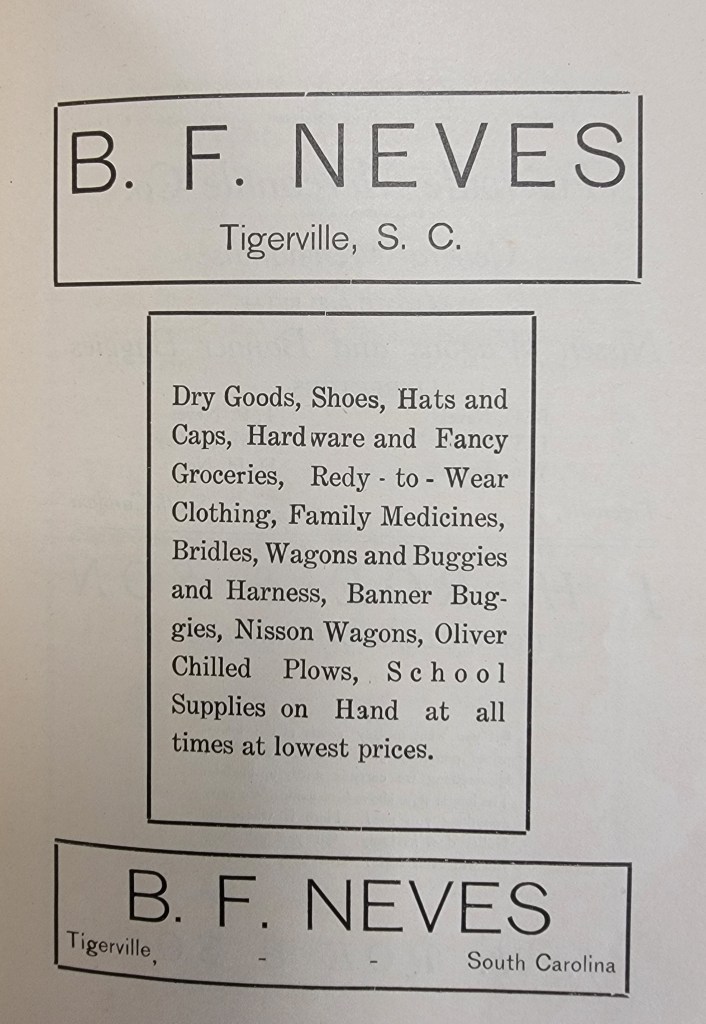 B. F. NEVES
Tigerville, S. C.

Dry Goods, Shoes, Hats and Caps, Hardware and Fancy Groceries, Redy - to - Wear Clothing, Family Medicines, Bridles, Wagons and Buggies and Harness, Banner Buggies, Nisson Wagons, Oliver Chilled Plows, School Supplies on Hand at all times at lowest prices.

B. F. NEVES
Tigerville, - - South Carolina